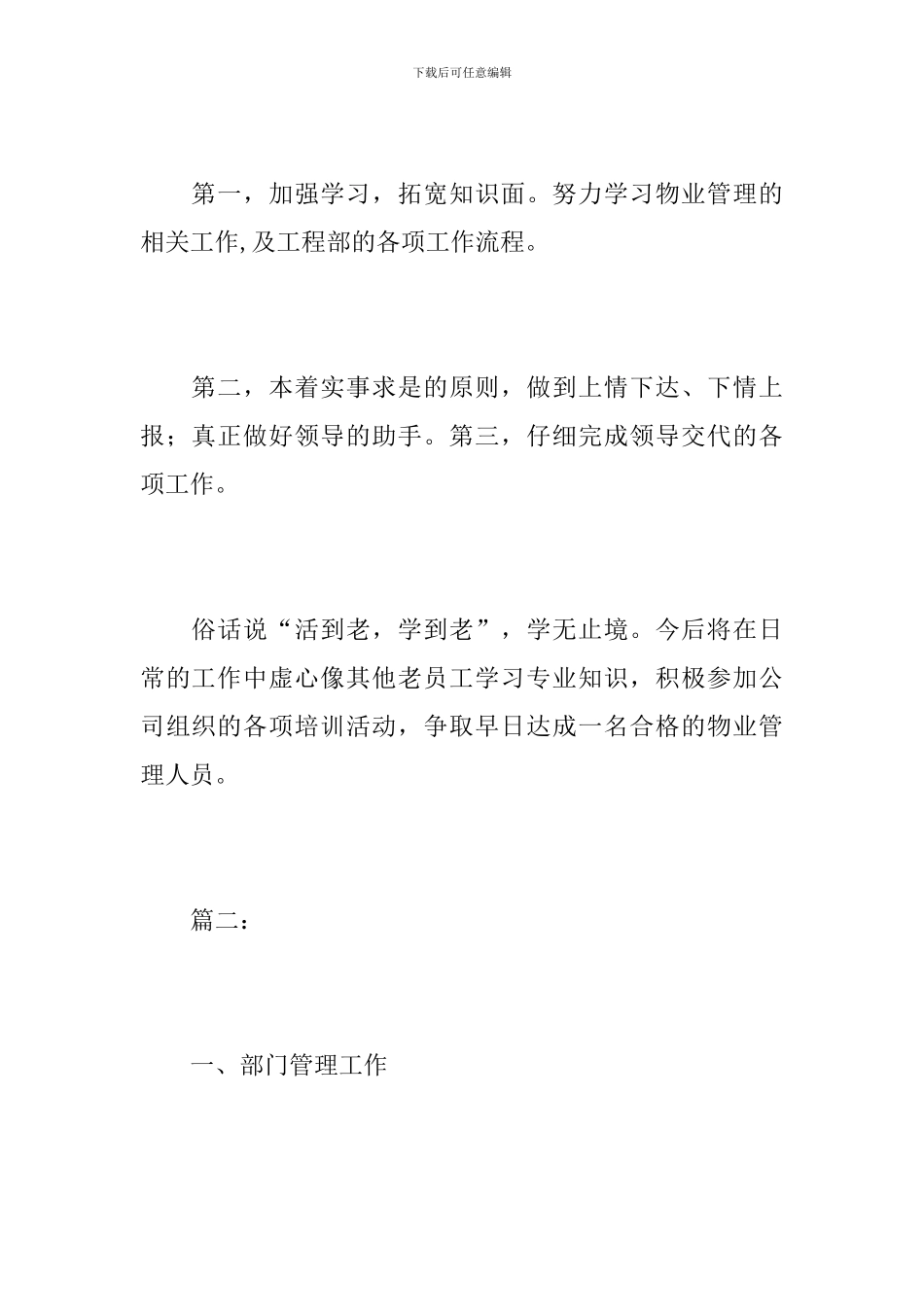 下载后可任意编辑

第一，加强学习，拓宽知识面。努力学习物业管理的相关工作,及工程部的各项工作流程。

第二，本着实事求是的原则，做到上情下达、下情上报；真正做好领导的助手。第三，仔细完成领导交代的各项工作。

俗话说“活到老，学到老”，学无止境。今后将在日常的工作中虚心像其他老员工学习专业知识，积极参加公司组织的各项培训活动，争取早日达成一名合格的物业管理人员。

篇二：

一、部门管理工作